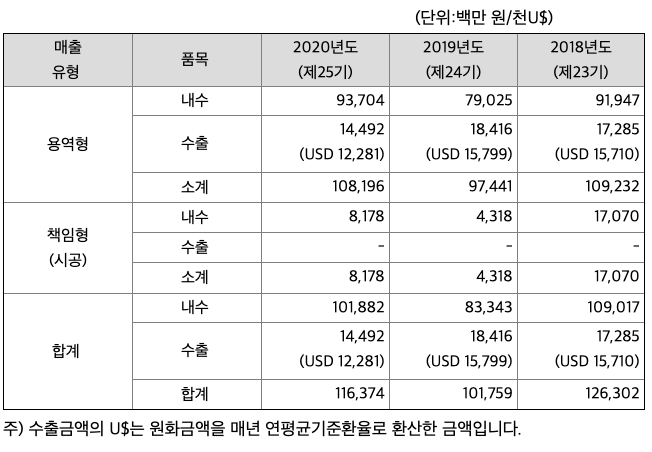 (단위:백만 원/천U$)

| 매출 유형 | 품목 | 2020년도 (제25기) | 2019년도 (제24기) | 2018년도 (제23기) |
|---|---|---|---|---|
| 용역형 | 내수 | 93,704 | 79,025 | 91,947 |
| | 수출 | 14,492 (USD 12,281) | 18,416 (USD 15,799) | 17,285 (USD 15,710) |
| | 소계 | 108,196 | 97,441 | 109,232 |
| 책임형 (시공) | 내수 | 8,178 | 4,318 | 17,070 |
| | 수출 | - | - | - |
| | 소계 | 8,178 | 4,318 | 17,070 |
| 합계 | 내수 | 101,882 | 83,343 | 109,017 |
| | 수출 | 14,492 (USD 12,281) | 18,416 (USD 15,799) | 17,285 (USD 15,710) |
| | 합계 | 116,374 | 101,759 | 126,302 |

주) 수출금액의 U$는 원화금액을 매년 연평균기준환율로 환산한 금액입니다.